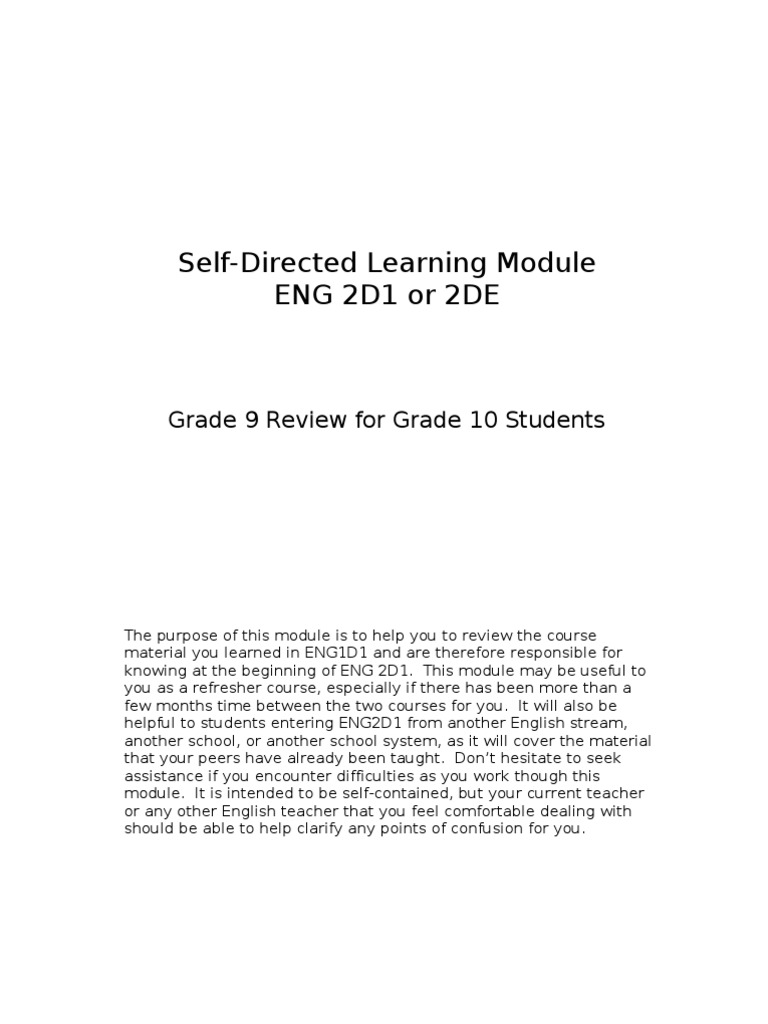 Self-Directed Learning Module
ENG 2D1 or 2DE

Grade 9 Review for Grade 10 Students

The purpose of this module is to help you to review the course material you learned in ENG1D1 and are therefore responsible for knowing at the beginning of ENG 2D1. This module may be useful to you as a refresher course, especially if there has been more than a few months time between the two courses for you. It will also be helpful to students entering ENG2D1 from another English stream, another school, or another school system, as it will cover the material that your peers have already been taught. Don't hesitate to seek assistance if you encounter difficulties as you work though this module. It is intended to be self-contained, but your current teacher or any other English teacher that you feel comfortable dealing with should be able to help clarify any points of confusion for you.